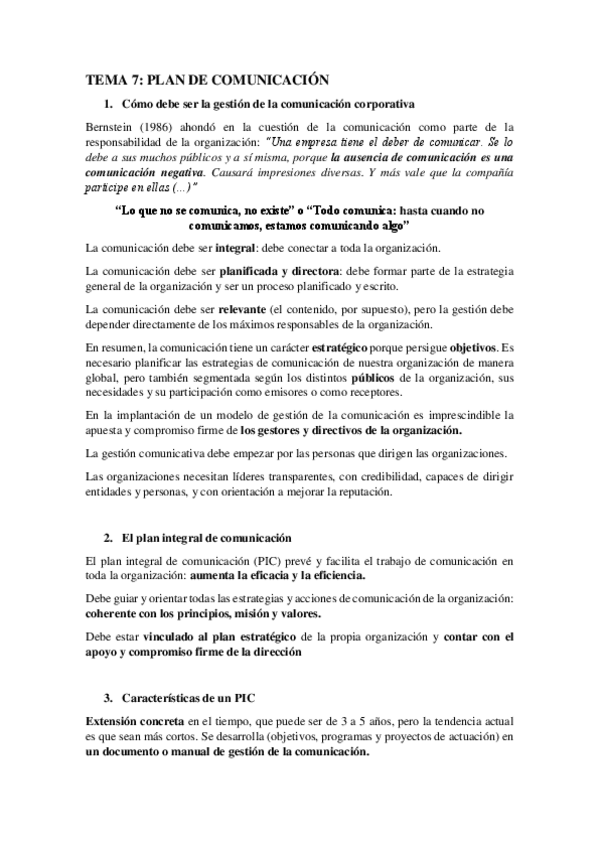 TEMA 7: PLAN DE COMUNICACIÓN

1. Cómo debe ser la gestión de la comunicación corporativa

Bernstein (1986) ahondó en la cuestión de la comunicación como parte de la responsabilidad de la organización: "Una empresa tiene el deber de comunicar. Se lo debe a sus muchos públicos y a sí misma, porque la ausencia de comunicación es una comunicación negativa. Causará impresiones diversas. Y más vale que la compañía participe en ellas (...)"

"Lo que no se comunica, no existe" o "Todo comunica: hasta cuando no comunicamos, estamos comunicando algo"

La comunicación debe ser integral: debe conectar a toda la organización.

La comunicación debe ser planificada y directora: debe formar parte de la estrategia general de la organización y ser un proceso planificado y escrito.

La comunicación debe ser relevante (el contenido, por supuesto), pero la gestión debe depender directamente de los máximos responsables de la organización.

En resumen, la comunicación tiene un carácter estratégico porque persigue objetivos. Es necesario planificar las estrategias de comunicación de nuestra organización de manera global, pero también segmentada según los distintos públicos de la organización, sus necesidades y su participación como emisores o como receptores.

En la implantación de un modelo de gestión de la comunicación es imprescindible la apuesta y compromiso firme de los gestores y directivos de la organización.

La gestión comunicativa debe empezar por las personas que dirigen las organizaciones.

Las organizaciones necesitan líderes transparentes, con credibilidad, capaces de dirigir entidades y personas, y con orientación a mejorar la reputación.

2. El plan integral de comunicación

El plan integral de comunicación (PIC) prevé y facilita el trabajo de comunicación en toda la organización: aumenta la eficacia y la eficiencia.

Debe guiar y orientar todas las estrategias y acciones de comunicación de la organización: coherente con los principios, misión y valores.

Debe estar vinculado al plan estratégico de la propia organización y contar con el apoyo y compromiso firme de la dirección

3. Características de un PIC

Extensión concreta en el tiempo, que puede ser de 3 a 5 años, pero la tendencia actual es que sean más cortos. Se desarrolla (objetivos, programas y proyectos de actuación) en un documento o manual de gestión de la comunicación.